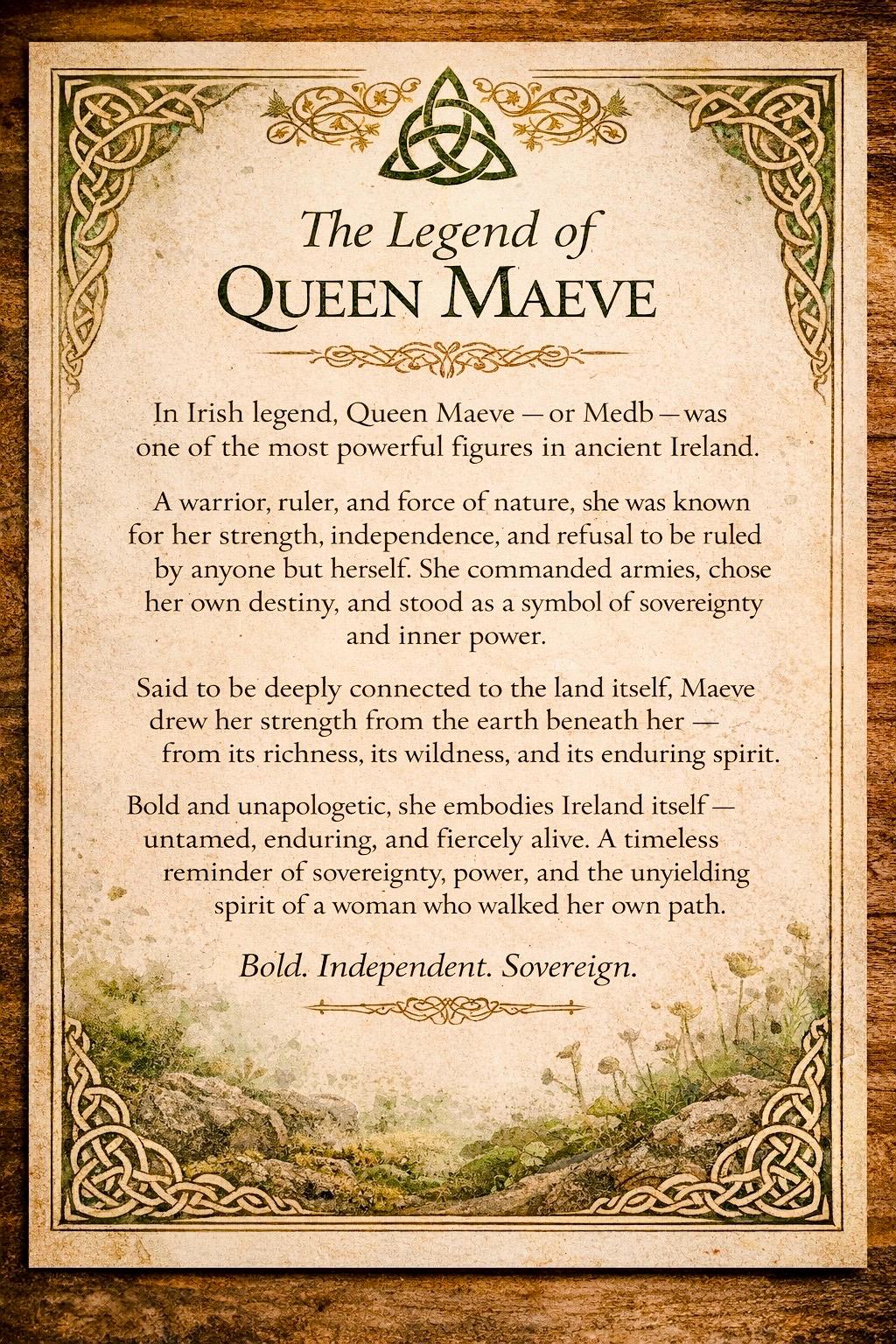 The Legend of
QUEEN MAEVE

In Irish legend, Queen Maeve — or Medb — was one of the most powerful figures in ancient Ireland.

A warrior, ruler, and force of nature, she was known for her strength, independence, and refusal to be ruled by anyone but herself. She commanded armies, chose her own destiny, and stood as a symbol of sovereignty and inner power.

Said to be deeply connected to the land itself, Maeve drew her strength from the earth beneath her — from its richness, its wildness, and its enduring spirit.

Bold and unapologetic, she embodies Ireland itself — untamed, enduring, and fiercely alive. A timeless reminder of sovereignty, power, and the unyielding spirit of a woman who walked her own path.

Bold. Independent. Sovereign.